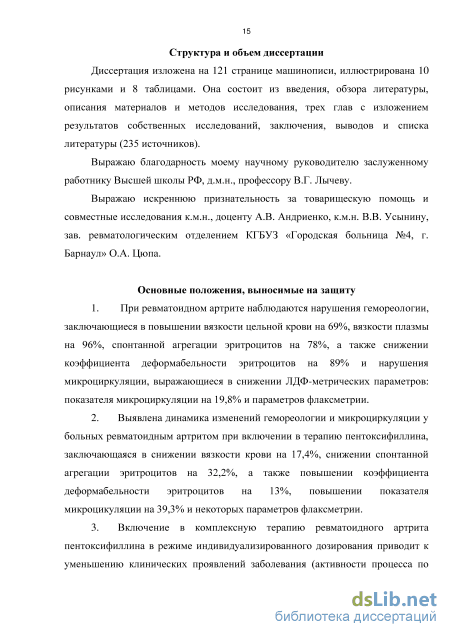 15

Структура и объем диссертации

Диссертация изложена на 121 странице машинописи, иллюстрирована 10 рисунками и 8 таблицами. Она состоит из введения, обзора литературы, описания материалов и методов исследования, трех глав с изложением результатов собственных исследований, заключения, выводов и списка литературы (235 источников).

Выражаю благодарность моему научному руководителю заслуженному работнику Высшей школы РФ, д.м.н., профессору В.Г. Лычеву.

Выражаю искреннюю признательность за товарищескую помощь и совместные исследования к.м.н., доценту А.В. Андриенко, к.м.н. В.В. Усынину, зав. ревматологическим отделением КГБУЗ «Городская больница №4, г. Барнаул» О.А. Цюпа.

Основные положения, выносимые на защиту

1. При ревматоидном артрите наблюдаются нарушения гемореологии, заключающиеся в повышении вязкости цельной крови на 69%, вязкости плазмы на 96%, спонтанной агрегации эритроцитов на 78%, а также снижении коэффициента деформабельности эритроцитов на 89% и нарушения микроциркуляции, выражающиеся в снижении ЛДФ-метрических параметров: показателя микроциркуляции на 19,8% и параметров флаксметрии.

2. Выявлена динамика изменений гемореологии и микроциркуляции у больных ревматоидным артритом при включении в терапию пентоксифиллина, заключающаяся в снижении вязкости крови на 17,4%, снижении спонтанной агрегации эритроцитов на 32,2%, а также повышении коэффициента деформабельности эритроцитов на 13%, повышении показателя микроцикуляции на 39,3% и некоторых параметров флаксметрии.

3. Включение в комплексную терапию ревматоидного артрита пентоксифиллина в режиме индивидуализированного дозирования приводит к уменьшению клинических проявлений заболевания (активности процесса по

dsLib.net
библиотека диссертаций